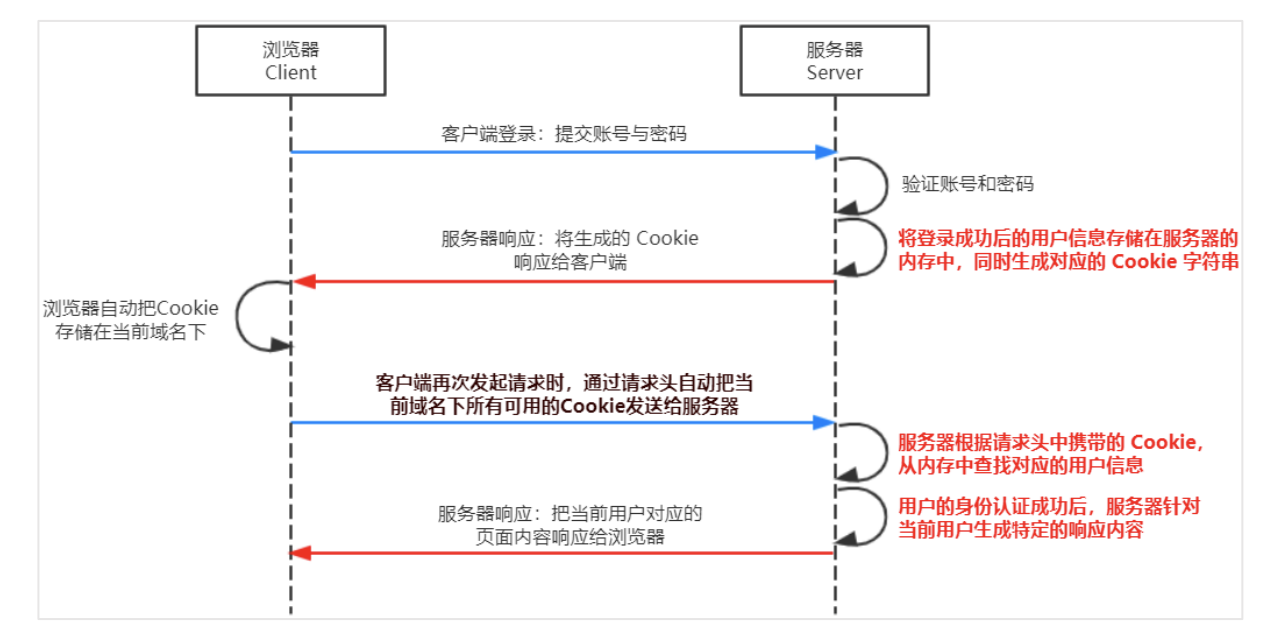 浏览器
Client

服务器
Server

客户端登录：提交账号与密码

验证账号和密码

服务器响应：将生成的 Cookie 响应给客户端

将登录成功后的用户信息存储在服务器的内存中，同时生成对应的 Cookie 字符串

浏览器自动把Cookie 存储在当前域名下

客户端再次发起请求时，通过请求头自动把当前域名下所有可用的Cookie发送给服务器

服务器根据请求头中携带的 Cookie，从内存中查找对应的用户信息

用户的身份认证成功后，服务器针对当前用户生成特定的响应内容

服务器响应：把当前用户对应的页面内容响应给浏览器